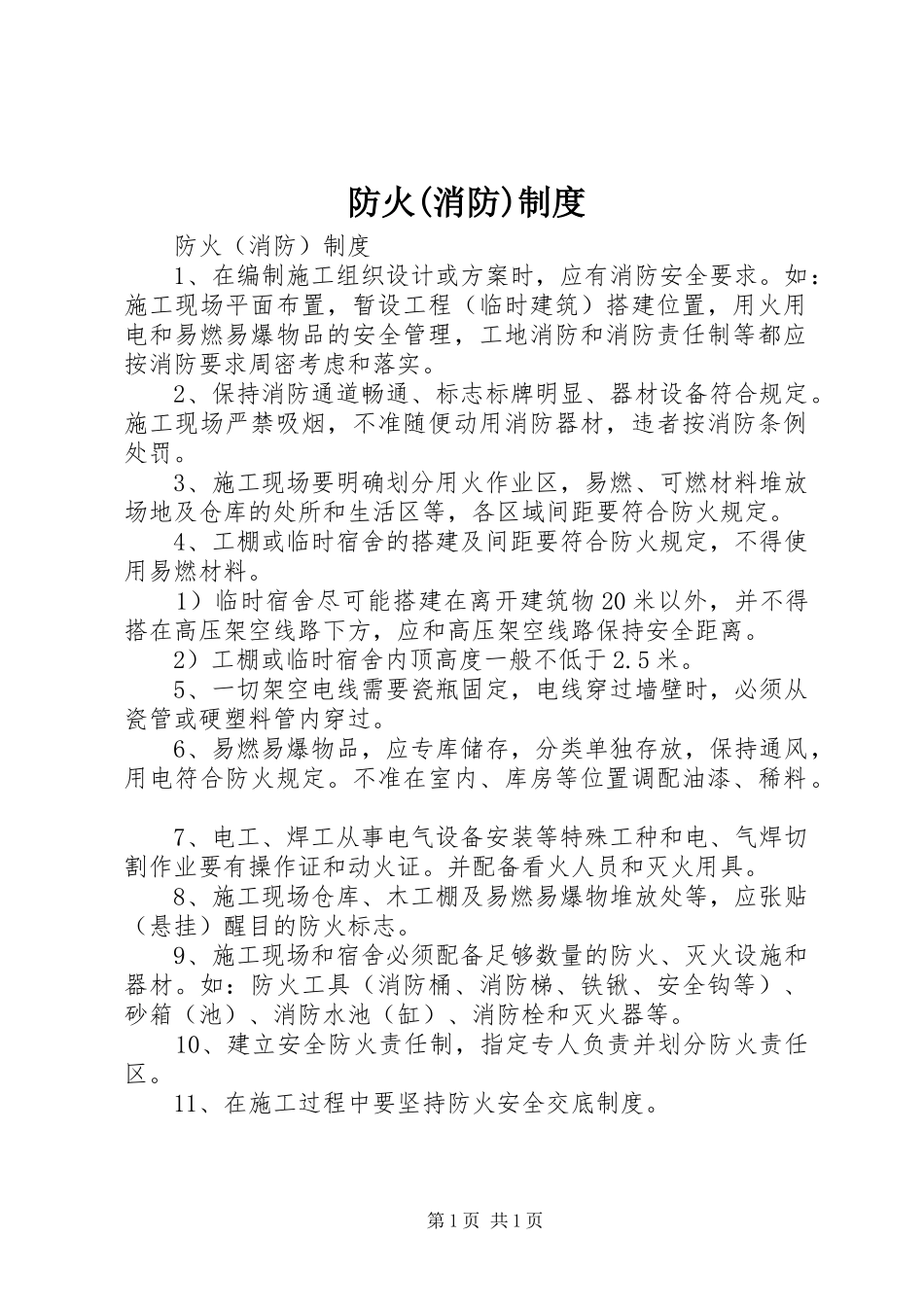 防火(消防)制度

防火（消防）制度

1、在编制施工组织设计或方案时，应有消防安全要求。如：施工现场平面布置，暂设工程（临时建筑）搭建位置，用火用电和易燃易爆物品的安全管理，工地消防和消防责任制等都应按消防要求周密考虑和落实。

2、保持消防通道畅通、标志标牌明显、器材设备符合规定。施工现场严禁吸烟，不准随便动用消防器材，违者按消防条例处罚。

3、施工现场要明确划分用火作业区，易燃、可燃材料堆放场地及仓库的处所和生活区等，各区域间距要符合防火规定。

4、工棚或临时宿舍的搭建及间距要符合防火规定，不得使用易燃材料。

1）临时宿舍尽可能搭建在离开建筑物20米以外，并不得搭在高压架空线路下方，应和高压架空线路保持安全距离。

2）工棚或临时宿舍内顶高度一般不低于2.5米。

5、一切架空电线需要瓷瓶固定，电线穿过墙壁时，必须从瓷管或硬塑料管内穿过。

6、易燃易爆物品，应专库储存，分类单独存放，保持通风，用电符合防火规定。不准在室内、库房等位置调配油漆、稀料。

7、电工、焊工从事电气设备安装等特殊工种和电、气焊切割作业要有操作证和动火证。并配备看火人员和灭火用具。

8、施工现场仓库、木工棚及易燃易爆物堆放处等，应张贴（悬挂）醒目的防火标志。

9、施工现场和宿舍必须配备足够数量的防火、灭火设施和器材。如：防火工具（消防桶、消防梯、铁锹、安全钩等）、砂箱（池）、消防水池（缸）、消防栓和灭火器等。

10、建立安全防火责任制，指定专人负责并划分防火责任区。

11、在施工过程中要坚持防火安全交底制度。

第1页 共1页